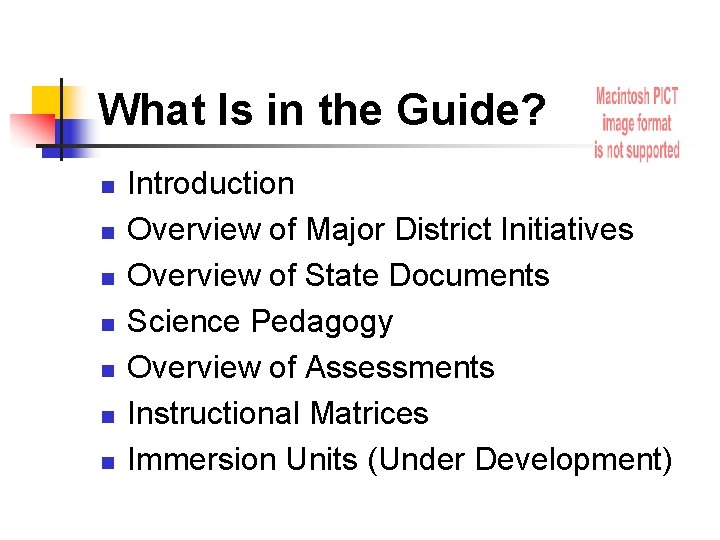 What Is in the Guide?

Macintosh PICT
image format
is not supported

• Introduction
• Overview of Major District Initiatives
• Overview of State Documents
• Science Pedagogy
• Overview of Assessments
• Instructional Matrices
• Immersion Units (Under Development)